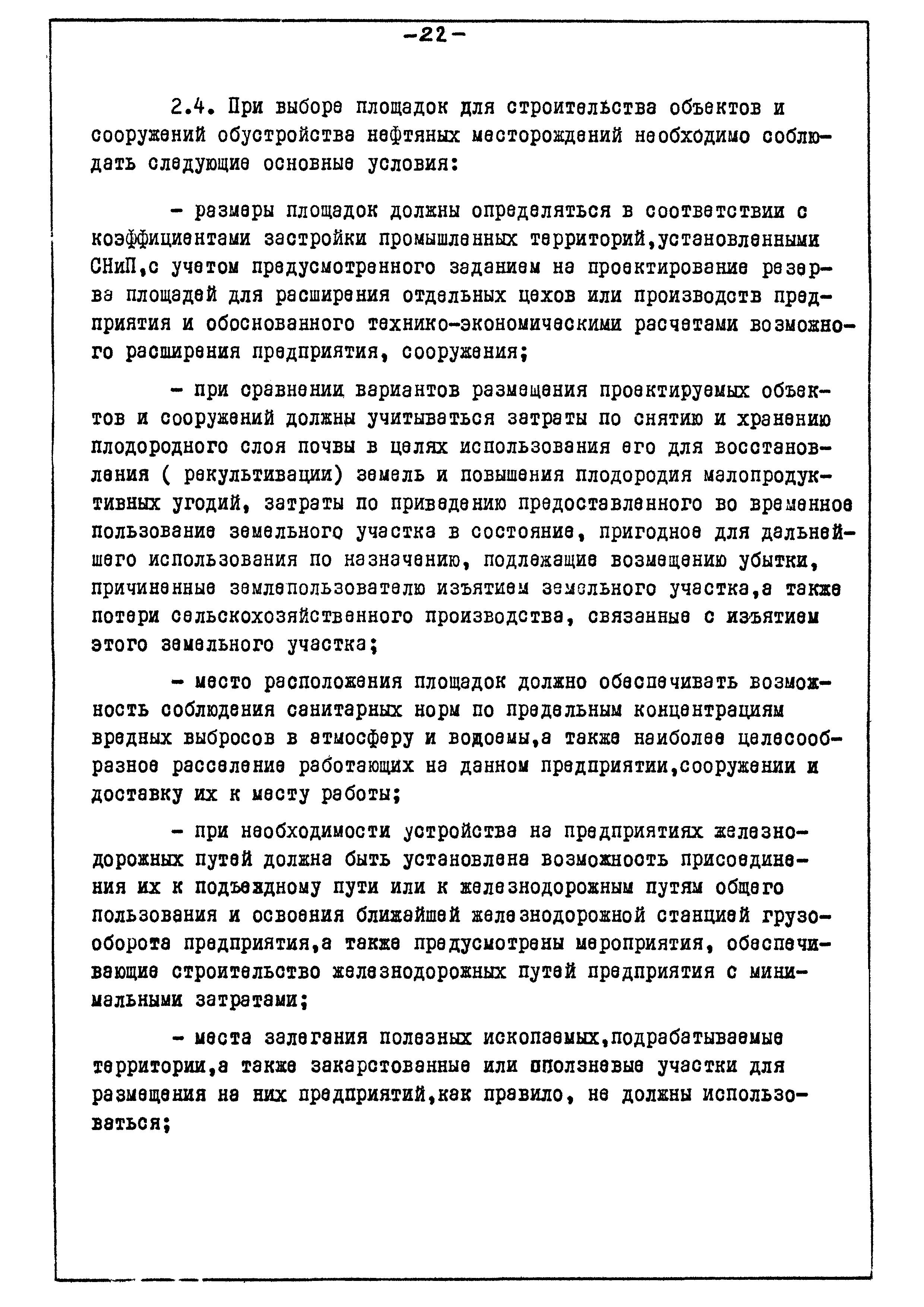 -22-

2.4. При выборе площадок для строительства объектов и сооружений обустройства нефтяных месторождений необходимо соблюдать следующие основные условия:

- размеры площадок должны определяться в соответствии с коэффициентами застройки промышленных территорий,установленными СНиП,с учетом предусмотренного заданием на проектирование резерва площадей для расширения отдельных цехов или производств предприятия и обоснованного технико-экономическими расчетами возможного расширения предприятия, сооружения;

- при сравнении вариантов размещения проектируемых объектов и сооружений должны учитываться затраты по снятию и хранению плодородного слоя почвы в целях использования его для восстановления ( рекультивации) земель и повышения плодородия малопродуктивных угодий, затраты по приведению предоставленного во временное пользование земельного участка в состояние, пригодное для дальнейшего использования по назначению, подлежащие возмещению убытки, причиненные землепользователю изъятием земельного участка,а также потери сельскохозяйственного производства, связанные с изъятием этого земельного участка;

- место расположения площадок должно обеспечивать возможность соблюдения санитарных норм по предельным концентрациям вредных выбросов в атмосферу и водоемы,а также наиболее целесообразное расселение работающих на данном предприятии,сооружении и доставку их к месту работы;

- при необходимости устройства на предприятиях железнодорожных путей должна быть установлена возможность присоединения их к подъездному пути или к железнодорожным путям общего пользования и освоения ближайшей железнодорожной станцией грузооборота предприятия,а также предусмотрены мероприятия, обеспечивающие строительство железнодорожных путей предприятия с минимальными затратами;

- места залегания полезных ископаемых,подрабатываемые территории,а также закарстованные или оползневые участки для размещения на них предприятий,как правило, не должны использоваться;